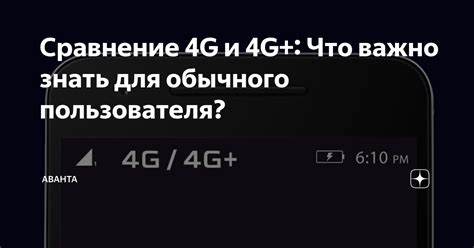 Сравнение 4G и 4G+: Что важно знать для обычного пользователя?

1 4G / 4G+ 6:10 PM

АВАНТА